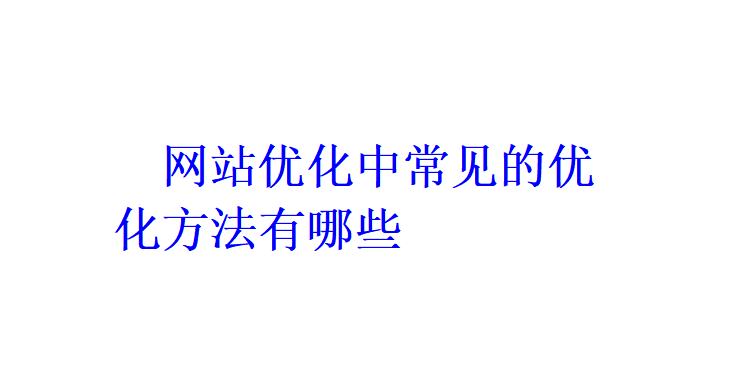 网站优化中常见的优化方法有哪些